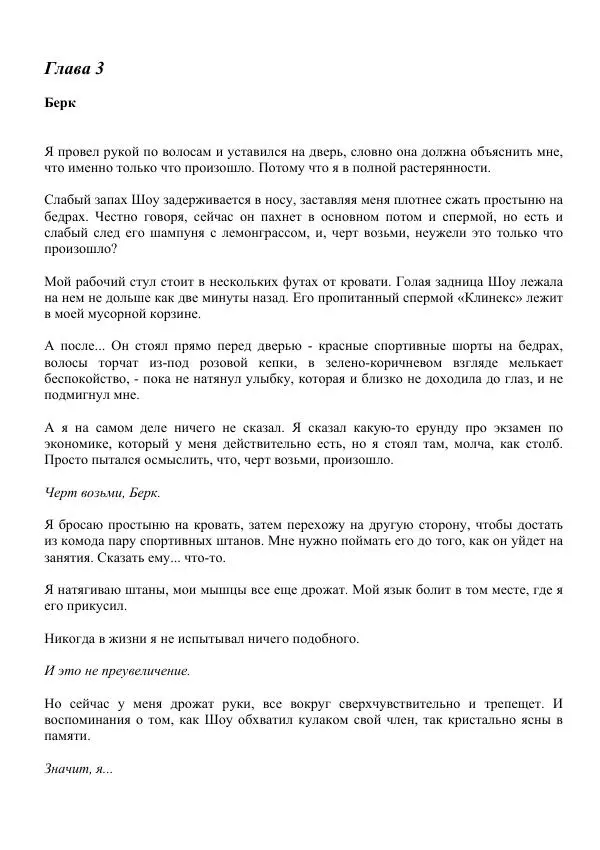 Глава 3

Берк

Я провел рукой по волосам и уставился на дверь, словно она должна объяснить мне, что именно только что произошло. Потому что я в полной растерянности.

Слабый запах Шоу задерживается в носу, заставляя меня плотнее сжать простыню на бедрах. Честно говоря, сейчас он пахнет в основном потом и спермой, но есть и слабый след его шампуня с лемонграссом, и, черт возьми, неужели это только что произошло?

Мой рабочий стул стоит в нескольких футах от кровати. Голая задница Шоу лежала на нем не дольше как две минуты назад. Его пропитанный спермой «Клинекс» лежит в моей мусорной корзине.

А после... Он стоял прямо перед дверью - красные спортивные шорты на бедрах, волосы торчат из-под розовой кепки, в зелено-коричневом взгляде мелькает беспокойство, - пока не натянул улыбку, которая и близко не доходила до глаз, и не подмигнул мне.

А я на самом деле ничего не сказал. Я сказал какую-то ерунду про экзамен по экономике, который у меня действительно есть, но я стоял там, молча, как столб. Просто пытался осмыслить, что, черт возьми, произошло.

Черт возьми, Берк.

Я бросаю простыню на кровать, затем перехожу на другую сторону, чтобы достать из комода пару спортивных штанов. Мне нужно поймать его до того, как он уйдет на занятия. Сказать ему... что-то.

Я натягиваю штаны, мои мышцы все еще дрожат. Мой язык болит в том месте, где я его прикусил.

Никогда в жизни я не испытывал ничего подобного.

И это не преувеличение.

Но сейчас у меня дрожат руки, все вокруг сверхчувствительно и трепещет. И воспоминания о том, как Шоу обхватил кулаком свой член, так кристально ясны в памяти.

Значит, я...